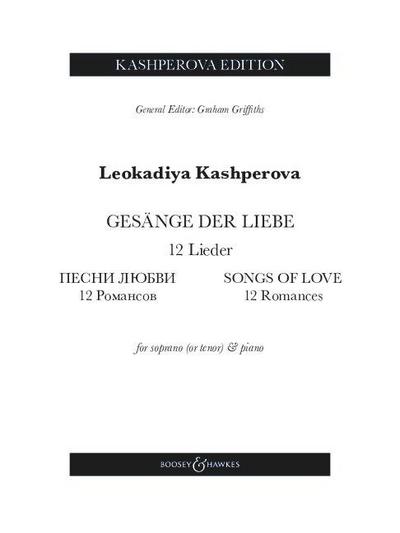 KASHPEROVA EDITION

General Editor: Graham Griffiths

Leokadiya Kashperova

GESÄNGE DER LIEBE
12 Lieder

ПЕСНИ ЛЮБВИ
12 Романсов

SONGS OF LOVE
12 Romances

for soprano (or tenor) & piano

BOOSEY & HAWKES